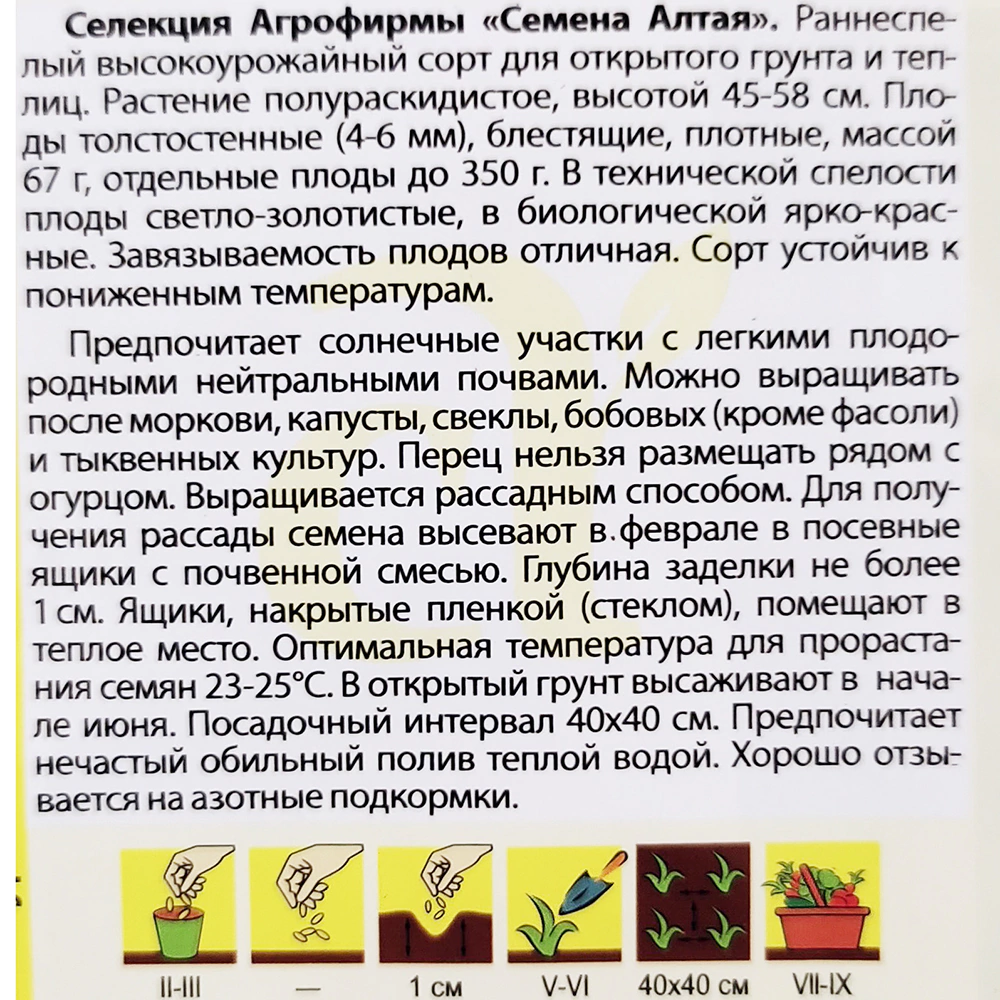 Селекция Агрофирмы «Семена Алтая». Раннеспелый высокоурожайный сорт для открытого грунта и теплиц. Растение полураскидистое, высотой 45-58 см. Плоды толстостенные (4-6 мм), блестящие, плотные, массой 67 г, отдельные плоды до 350 г. В технической спелости плоды светло-золотистые, в биологической ярко-красные. Завязываемость плодов отличная. Сорт устойчив к пониженным температурам.

Предпочитает солнечные участки с легкими плодородными нейтральными почвами. Можно выращивать после моркови, капусты, свеклы, бобовых (кроме фасоли) и тыквенных культур. Перец нельзя размещать рядом с огурцом. Выращивается рассадным способом. Для получения рассады семена высевают в феврале в посевные ящики с почвенной смесью. Глубина заделки не более 1 см. Ящики, накрытые пленкой (стеклом), помещают в теплое место. Оптимальная температура для прорастания семян 23-25°С. В открытый грунт высаживают в начале июня. Посадочный интервал 40х40 см. Предпочитает нечастый обильный полив теплой водой. Хорошо отзывается на азотные подкормки.

II-III — 1 см V-VI 40х40 см VII-IX